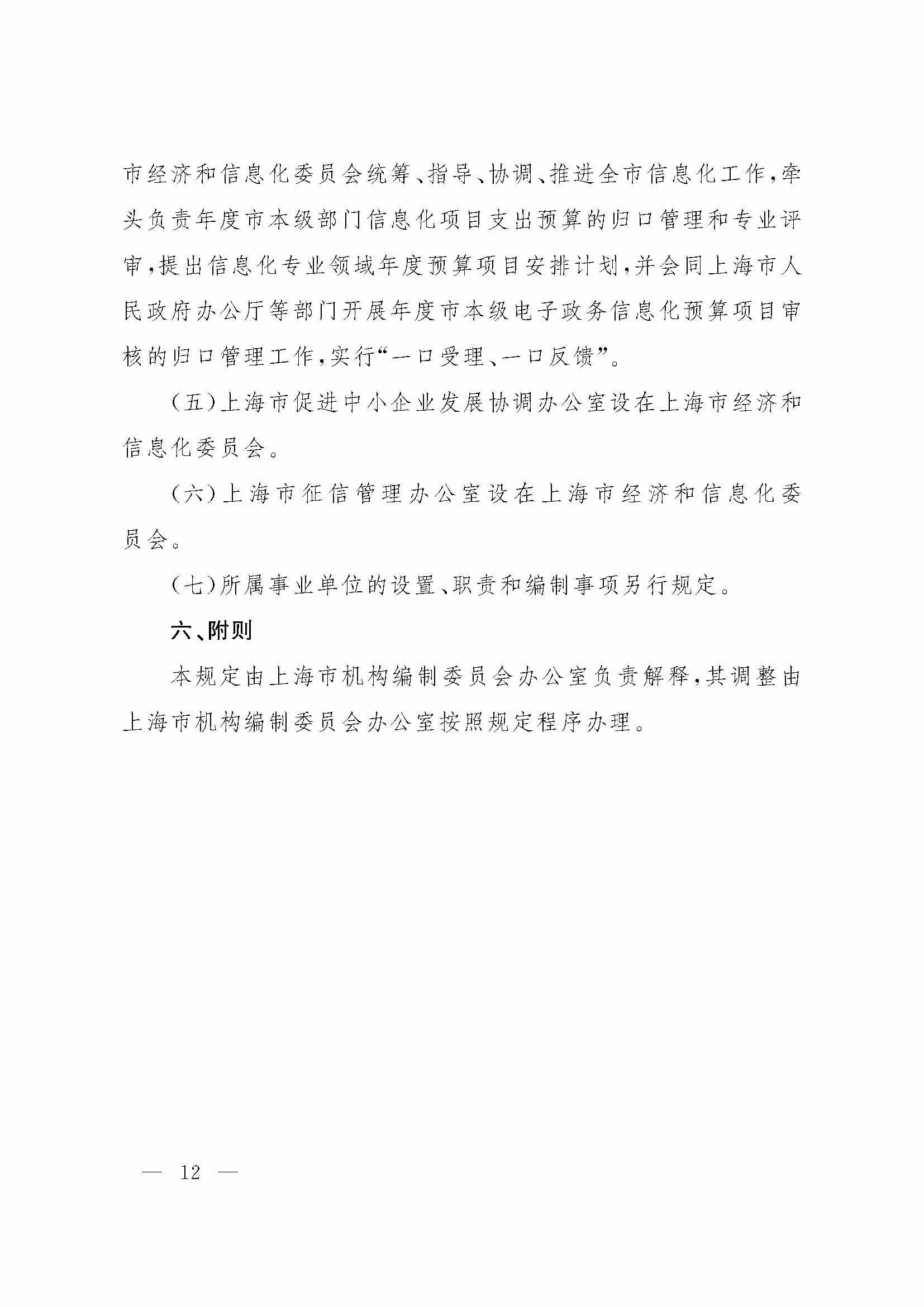 市经济和信息化委员会统筹、指导、协调、推进全市信息化工作，牵头负责年度市本级部门信息化项目支出预算的归口管理和专业评审，提出信息化专业领域年度预算项目安排计划，并会同上海市人民政府办公厅等部门开展年度市本级电子政务信息化预算项目审核的归口管理工作，实行“一口受理、一口反馈”。

（五）上海市促进中小企业发展协调办公室设在上海市经济和信息化委员会。

（六）上海市征信管理办公室设在上海市经济和信息化委员会。

（七）所属事业单位的设置、职责和编制事项另行规定。

六、附则

本规定由上海市机构编制委员会办公室负责解释，其调整由上海市机构编制委员会办公室按照规定程序办理。

— 12 —